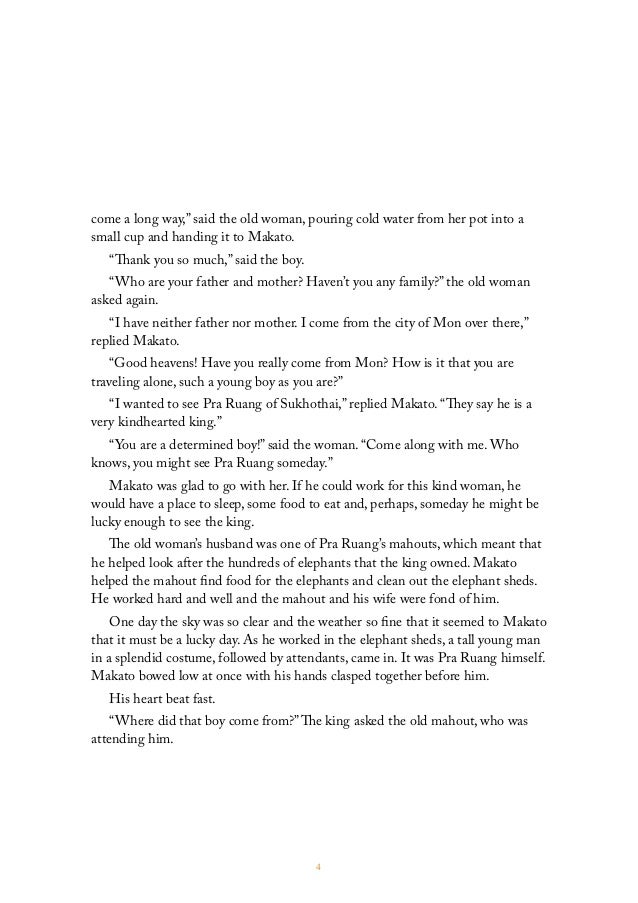 come a long way," said the old woman, pouring cold water from her pot into a small cup and handing it to Makato.

"Thank you so much," said the boy.

"Who are your father and mother? Haven't you any family?" the old woman asked again.

"I have neither father nor mother. I come from the city of Mon over there," replied Makato.

"Good heavens! Have you really come from Mon? How is it that you are traveling alone, such a young boy as you are?"

"I wanted to see Pra Ruang of Sukhothai," replied Makato. "They say he is a very kindhearted king."

"You are a determined boy!" said the woman. "Come along with me. Who knows, you might see Pra Ruang someday."

Makato was glad to go with her. If he could work for this kind woman, he would have a place to sleep, some food to eat and, perhaps, someday he might be lucky enough to see the king.

The old woman's husband was one of Pra Ruang's mahouts, which meant that he helped look after the hundreds of elephants that the king owned. Makato helped the mahout find food for the elephants and clean out the elephant sheds. He worked hard and well and the mahout and his wife were fond of him.

One day the sky was so clear and the weather so fine that it seemed to Makato that it must be a lucky day. As he worked in the elephant sheds, a tall young man in a splendid costume, followed by attendants, came in. It was Pra Ruang himself. Makato bowed low at once with his hands clasped together before him.

His heart beat fast.

"Where did that boy come from?" The king asked the old mahout, who was attending him.

4